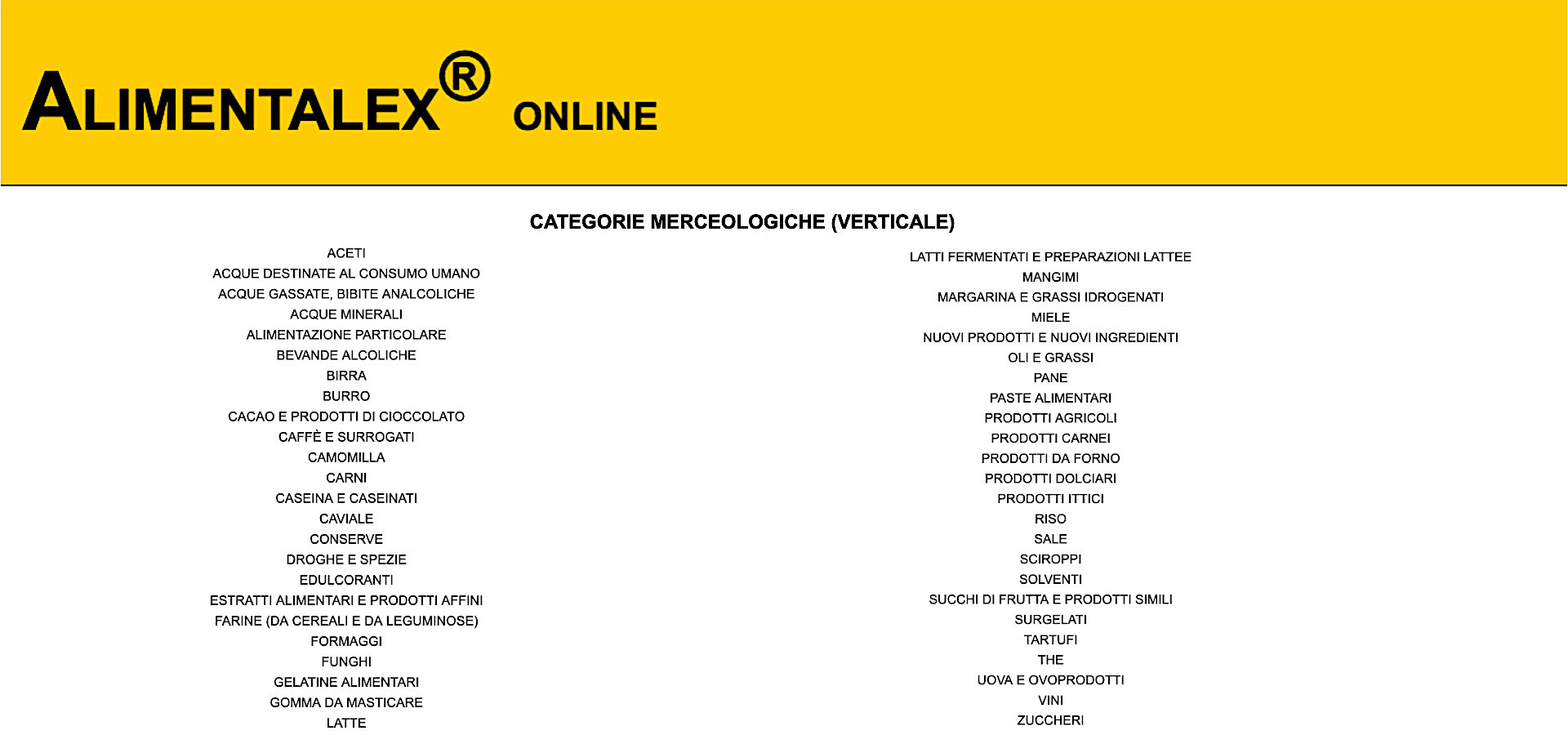 ALIMENTALEX® ONLINE

CATEGORIE MERCEOLOGICHE (VERTICALE)

ACETI
ACQUE DESTINATE AL CONSUMO UMANO
ACQUE GASSATE, BIBITE ANALCOLICHE
ACQUE MINERALI
ALIMENTAZIONE PARTICOLARE
BEVANDE ALCOLICHE
BIRRA
BURRO
CACAO E PRODOTTI DI CIOCCOLATO
CAFFÈ E SURROGATI
CAMOMILLA
CARNI
CASEINA E CASEINATI
CAVIALE
CONSERVE
DROGHE E SPEZIE
EDULCORANTI
ESTRATTI ALIMENTARI E PRODOTTI AFFINI
FARINE (DA CEREALI E DA LEGUMINOSE)
FORMAGGI
FUNGHI
GELATINE ALIMENTARI
GOMMA DA MASTICARE
LATTE

LATTI FERMENTATI E PREPARAZIONI LATTEE
MANGIMI
MARGARINA E GRASSI IDROGENATI
MIELE
NUOVI PRODOTTI E NUOVI INGREDIENTI
OLI E GRASSI
PANE
PASTE ALIMENTARI
PRODOTTI AGRICOLI
PRODOTTI CARNEI
PRODOTTI DA FORNO
PRODOTTI DOLCIARI
PRODOTTI ITTICI
RISO
SALE
SCIROPPI
SOLVENTI
SUCCHI DI FRUTTA E PRODOTTI SIMILI
SURGELATI
TARTUFI
THE
UOVA E OVOPRODOTTI
VINI
ZUCCHERI